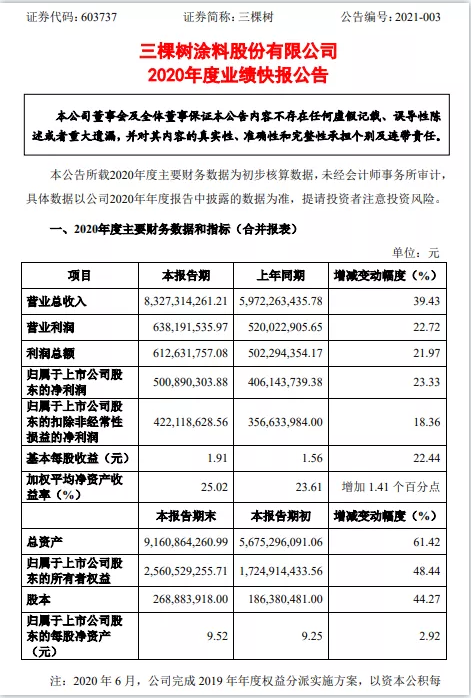 证券代码：603737　　证券简称：三棵树　　公告编号：2021-003

三棵树涂料股份有限公司
2020年度业绩快报公告

本公司董事会及全体董事保证本公告内容不存在任何虚假记载、误导性陈述或者重大遗漏，并对其内容的真实性、准确性和完整性承担个别及连带责任。

本公告所载2020年度主要财务数据为初步核算数据，未经会计师事务所审计，具体数据以公司2020年年度报告中披露的数据为准，提请投资者注意投资风险。

一、2020年度主要财务数据和指标（合并报表）

单位：元

| 项目 | 本报告期 | 上年同期 | 增减变动幅度（%） |
|---|---|---|---|
| 营业总收入 | 8,327,314,261.21 | 5,972,263,435.78 | 39.43 |
| 营业利润 | 638,191,535.97 | 520,022,905.65 | 22.72 |
| 利润总额 | 612,631,757.08 | 502,294,354.17 | 21.97 |
| 归属于上市公司股东的净利润 | 500,890,303.88 | 406,143,739.38 | 23.33 |
| 归属于上市公司股东的扣除非经常性损益的净利润 | 422,118,628.56 | 356,633,984.00 | 18.36 |
| 基本每股收益（元） | 1.91 | 1.56 | 22.44 |
| 加权平均净资产收益率（%） | 25.02 | 23.61 | 增加 1.41 个百分点 |
|  | 本报告期末 | 本报告期初 | 增减变动幅度（%） |
| 总资产 | 9,160,864,260.99 | 5,675,296,091.06 | 61.42 |
| 归属于上市公司股东的所有者权益 | 2,560,529,255.71 | 1,724,914,433.56 | 48.44 |
| 股本 | 268,883,918.00 | 186,380,481.00 | 44.27 |
| 归属于上市公司股东的每股净资产（元） | 9.52 | 9.25 | 2.92 |

注：2020 年 6 月，公司完成 2019 年年度权益分派实施方案，以资本公积每